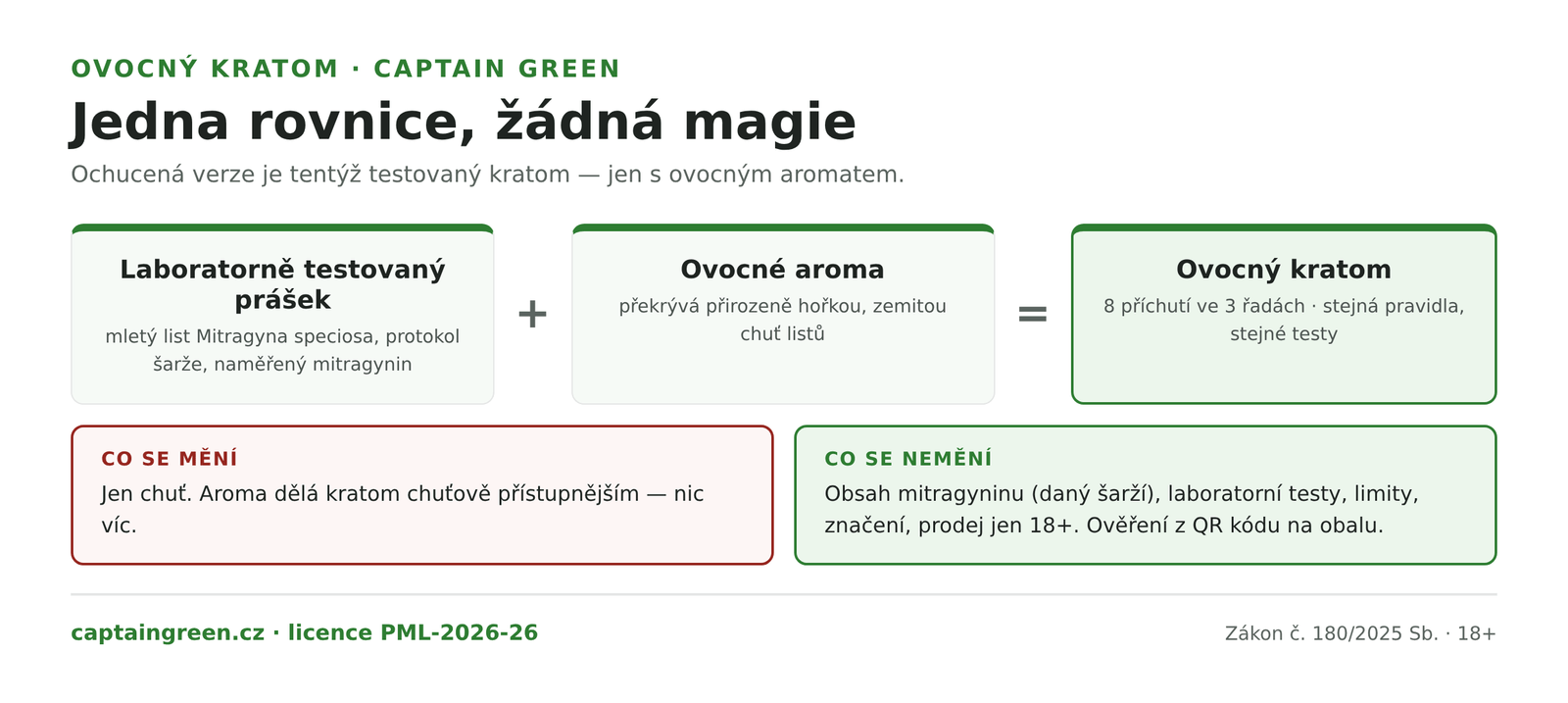 OVOCNÝ KRATOM · CAPTAIN GREEN

Jedna rovnice, žádná magie

Ochucená verze je tentýž testovaný kratom — jen s ovocným aromatem.

Laboratorně testovaný prášek
mletý list Mitragyna speciosa, protokol šarže, naměřený mitragynin

+

Ovocné aroma
překrývá přirozeně hořkou, zemitou chuť listů

=

Ovocný kratom
8 příchutí ve 3 řadách · stejná pravidla, stejné testy

CO SE MĚNÍ
Jen chuť. Aroma dělá kratom chuťově přístupnějším — nic víc.

CO SE NEMĚNÍ
Obsah mitragyninu (daný šarží), laboratorní testy, limity, značení, prodej jen 18+. Ověření z QR kódu na obalu.

captaingreen.cz · licence PML-2026-26

Zákon č. 180/2025 Sb. · 18+